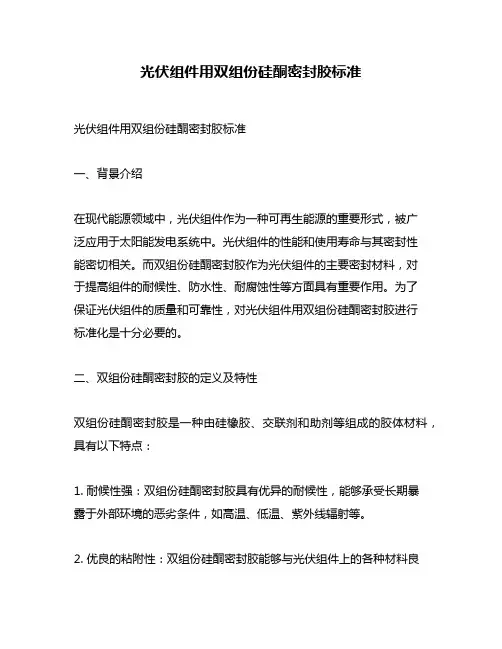 光伏组件用双组份硅酮密封胶标准

光伏组件用双组份硅酮密封胶标准

一、背景介绍

在现代能源领域中，光伏组件作为一种可再生能源的重要形式，被广泛应用于太阳能发电系统中。光伏组件的性能和使用寿命与其密封性能密切相关。而双组份硅酮密封胶作为光伏组件的主要密封材料，对于提高组件的耐候性、防水性、耐腐蚀性等方面具有重要作用。为了保证光伏组件的质量和可靠性，对光伏组件用双组份硅酮密封胶进行标准化是十分必要的。

二、双组份硅酮密封胶的定义及特性

双组份硅酮密封胶是一种由硅橡胶、交联剂和助剂等组成的胶体材料，具有以下特点：

1. 耐候性强：双组份硅酮密封胶具有优异的耐候性，能够承受长期暴露于外部环境的恶劣条件，如高温、低温、紫外线辐射等。

2. 优良的粘附性：双组份硅酮密封胶能够与光伏组件上的各种材料良